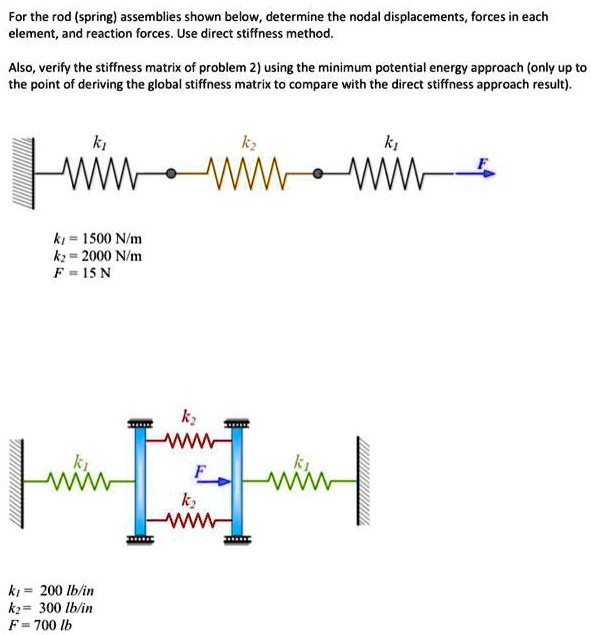 For the rod (spring) assemblies shown below, determine the nodal displacements, forces in each element, and reaction forces. Use direct stiffness method.

Also, verify the stiffness matrix of problem 2) using the minimum potential energy approach (only up to the point of deriving the global stiffness matrix to compare with the direct stiffness approach result).

$k_1$ $k_2$ $k_1$ $F$

$k_1 = 1500$ N/m
$k_2 = 2000$ N/m
$F = 15$ N

$k_2$ $k_1$ $F$ $k_1$ $k_2$

$k_1 = 200$ lb/in
$k_2 = 300$ lb/in
$F = 700$ lb